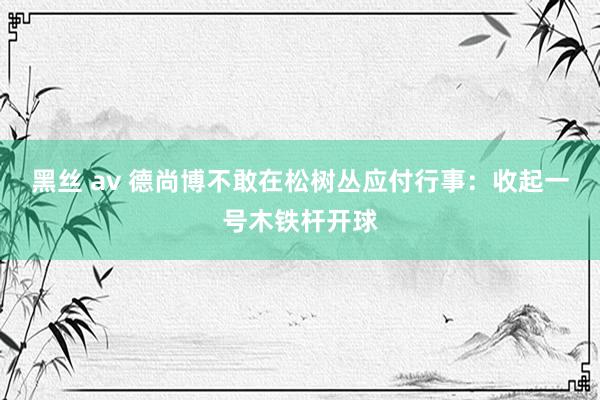 黑丝 av 德尚博不敢在松树丛应付行事：收起一号木铁杆开球